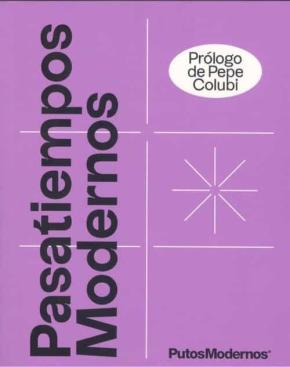 Pasatiempos Modernos

Prólogo de Pepe Colubi

PutosModernos®